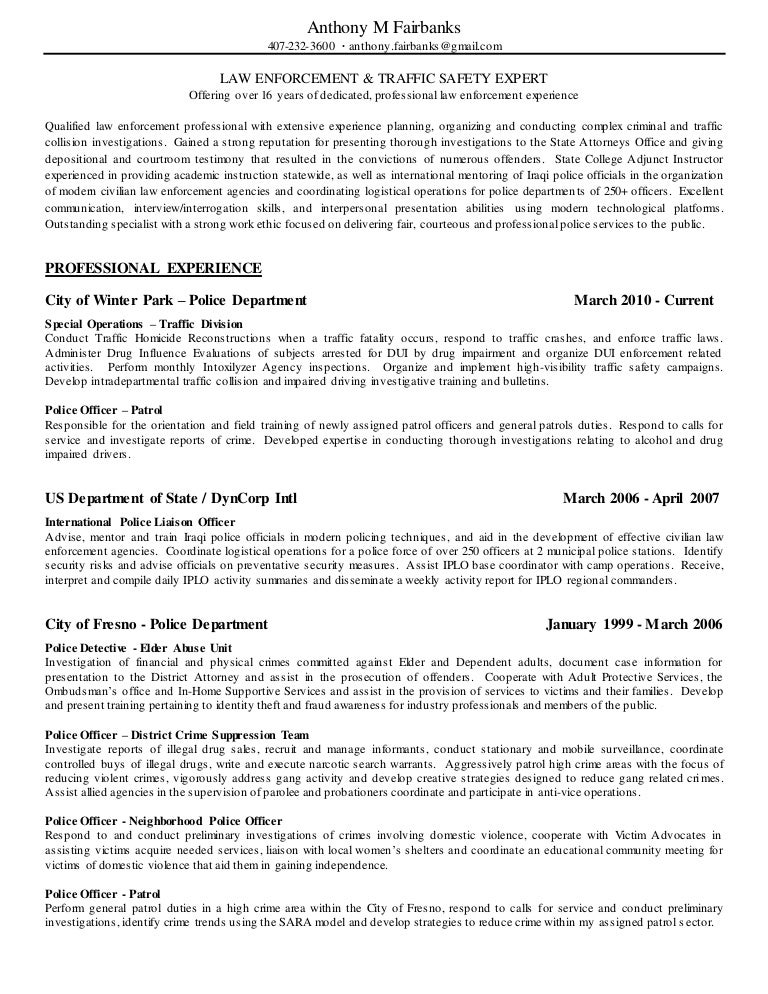 Anthony M Fairbanks
407-232-3600 · anthony.fairbanks@gmail.com

LAW ENFORCEMENT & TRAFFIC SAFETY EXPERT
Offering over 16 years of dedicated, professional law enforcement experience

Qualified law enforcement professional with extensive experience planning, organizing and conducting complex criminal and traffic collision investigations. Gained a strong reputation for presenting thorough investigations to the State Attorneys Office and giving depositional and courtroom testimony that resulted in the convictions of numerous offenders. State College Adjunct Instructor experienced in providing academic instruction statewide, as well as international mentoring of Iraqi police officials in the organization of modern civilian law enforcement agencies and coordinating logistical operations for police departments of 250+ officers. Excellent communication, interview/interrogation skills, and interpersonal presentation abilities using modern technological platforms. Outstanding specialist with a strong work ethic focused on delivering fair, courteous and professional police services to the public.

PROFESSIONAL EXPERIENCE

City of Winter Park – Police Department March 2010 - Current

Special Operations – Traffic Division
Conduct Traffic Homicide Reconstructions when a traffic fatality occurs, respond to traffic crashes, and enforce traffic laws. Administer Drug Influence Evaluations of subjects arrested for DUI by drug impairment and organize DUI enforcement related activities. Perform monthly Intoxilyzer Agency inspections. Organize and implement high-visibility traffic safety campaigns. Develop intradepartmental traffic collision and impaired driving investigative training and bulletins.

Police Officer – Patrol
Responsible for the orientation and field training of newly assigned patrol officers and general patrols duties. Respond to calls for service and investigate reports of crime. Developed expertise in conducting thorough investigations relating to alcohol and drug impaired drivers.

US Department of State / DynCorp Intl March 2006 - April 2007

International Police Liaison Officer
Advise, mentor and train Iraqi police officials in modern policing techniques, and aid in the development of effective civilian law enforcement agencies. Coordinate logistical operations for a police force of over 250 officers at 2 municipal police stations. Identify security risks and advise officials on preventative security measures. Assist IPLO base coordinator with camp operations. Receive, interpret and compile daily IPLO activity summaries and disseminate a weekly activity report for IPLO regional commanders.

City of Fresno - Police Department January 1999 - March 2006

Police Detective - Elder Abuse Unit
Investigation of financial and physical crimes committed against Elder and Dependent adults, document case information for presentation to the District Attorney and assist in the prosecution of offenders. Cooperate with Adult Protective Services, the Ombudsman's office and In-Home Supportive Services and assist in the provision of services to victims and their families. Develop and present training pertaining to identity theft and fraud awareness for industry professionals and members of the public.

Police Officer – District Crime Suppression Team
Investigate reports of illegal drug sales, recruit and manage informants, conduct stationary and mobile surveillance, coordinate controlled buys of illegal drugs, write and execute narcotic search warrants. Aggressively patrol high crime areas with the focus of reducing violent crimes, vigorously address gang activity and develop creative strategies designed to reduce gang related crimes. Assist allied agencies in the supervision of parolee and probationers coordinate and participate in anti-vice operations.

Police Officer - Neighborhood Police Officer
Respond to and conduct preliminary investigations of crimes involving domestic violence, cooperate with Victim Advocates in assisting victims acquire needed services, liaison with local women's shelters and coordinate an educational community meeting for victims of domestic violence that aid them in gaining independence.

Police Officer - Patrol
Perform general patrol duties in a high crime area within the City of Fresno, respond to calls for service and conduct preliminary investigations, identify crime trends using the SARA model and develop strategies to reduce crime within my assigned patrol sector.